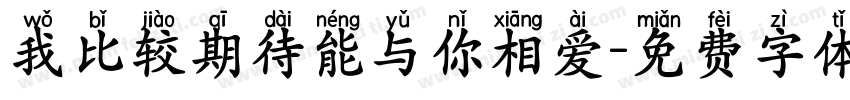 wǒ bǐ jiào qī dài néng yǔ nǐ xiāng ài miǎn fèi zì tǐ
我比较期待能与你相爱-免费字体